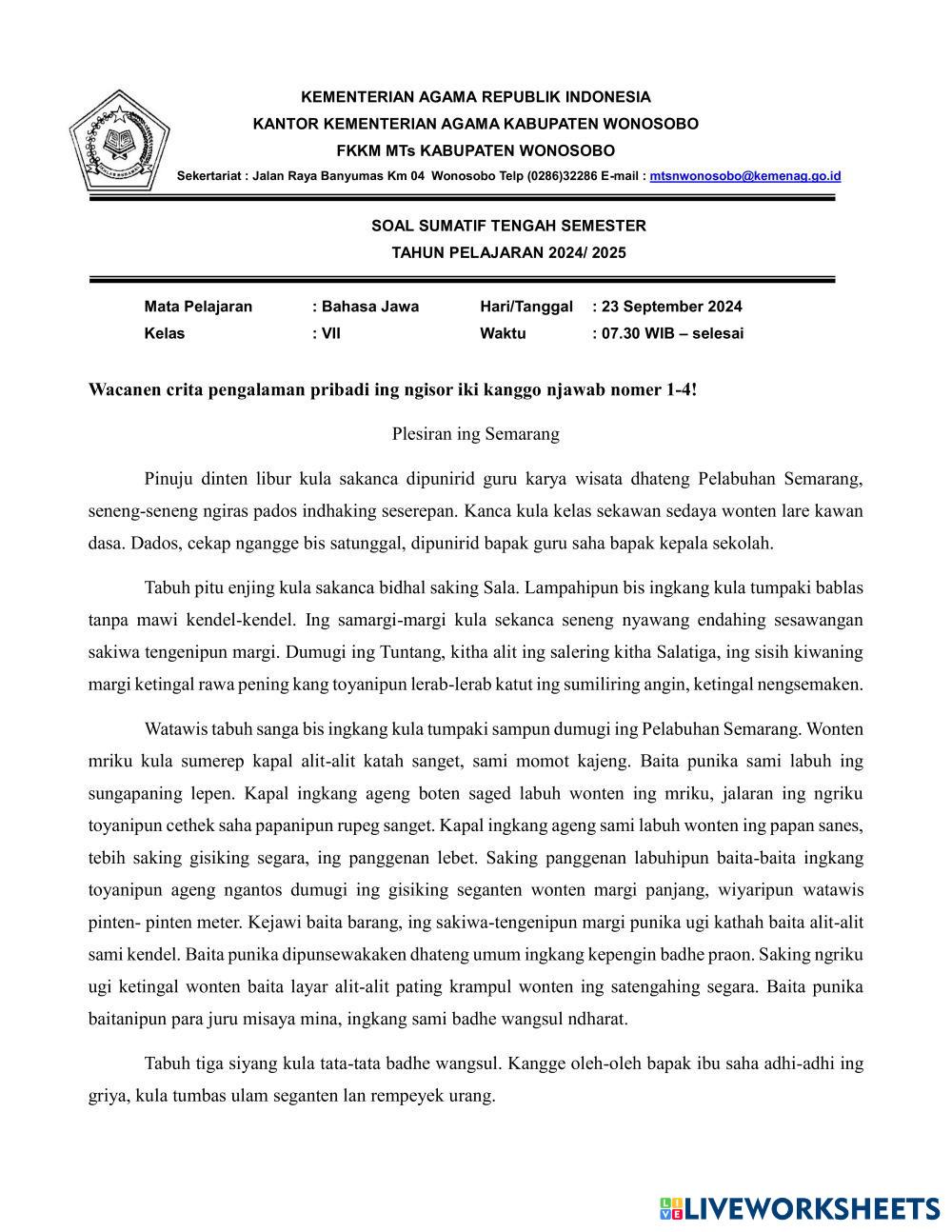 KEMENTERIAN AGAMA REPUBLIK INDONESIA
KANTOR KEMENTERIAN AGAMA KABUPATEN WONOSOBO
FKKM MTs KABUPATEN WONOSOBO
Sekertariat : Jalan Raya Banyumas Km 04 Wonosobo Telp (0286)32286 E-mail : mtsnwonosobo@kemenag.go.id

SOAL SUMATIF TENGAH SEMESTER
TAHUN PELAJARAN 2024/ 2025

| Mata Pelajaran | : Bahasa Jawa | Hari/Tanggal | : 23 September 2024 |
|---|---|---|---|
| Kelas | : VII | Waktu | : 07.30 WIB – selesai |

Wacanen crita pengalaman pribadi ing ngisor iki kanggo njawab nomer 1-4!

Plesiran ing Semarang

Pinuju dinten libur kula sakanca dipunirid guru karya wisata dhateng Pelabuhan Semarang, seneng-seneng ngiras pados indhaking seserepan. Kanca kula kelas sekawan sedaya wonten lare kawan dasa. Dados, cekap ngangge bis satunggal, dipunirid bapak guru saha bapak kepala sekolah.

Tabuh pitu enjing kula sakanca bidhal saking Sala. Lampahipun bis ingkang kula tumpaki bablas tanpa mawi kendel-kendel. Ing samargi-margi kula sekanca seneng nyawang endahing sesawangan sakiwa tengenipun margi. Dumugi ing Tuntang, kitha alit ing salering kitha Salatiga, ing sisih kiwaning margi ketingal rawa pening kang toyanipun lerab-lerab katut ing sumiliring angin, ketingal nengsemaken.

Watawis tabuh sanga bis ingkang kula tumpaki sampun dumugi ing Pelabuhan Semarang. Wonten mriku kula sumerep kapal alit-alit katah sanget, sami momot kajeng. Baita punika sami labuh ing sungapaning lepen. Kapal ingkang ageng boten saged labuh wonten ing mriku, jalaran ing ngriku toyanipun cethek saha papanipun rupeg sanget. Kapal ingkang ageng sami labuh wonten ing papan sanes, tebih saking gisiking segara, ing panggenan lebet. Saking panggenan labuhipun baita-baita ingkang toyanipun ageng ngantos dumugi ing gisiking seganten wonten margi panjang, wiyaripun watawis pinten- pinten meter. Kejawi baita barang, ing sakiwa-tengenipun margi punika ugi kathah baita alit-alit sami kendel. Baita punika dipunsewakaken dhateng umum ingkang kepengin badhe praon. Saking ngriku ugi ketingal wonten baita layar alit-alit pating krampul wonten ing satengahing segara. Baita punika baitanipun para juru misaya mina, ingkang sami badhe wangsul ndharat.

Tabuh tiga siyang kula tata-tata badhe wangsul. Kangge oleh-oleh bapak ibu saha adhi-adhi ing griya, kula tumbas ulam seganten lan rempeyek urang.

LIVEWORKSHEETS